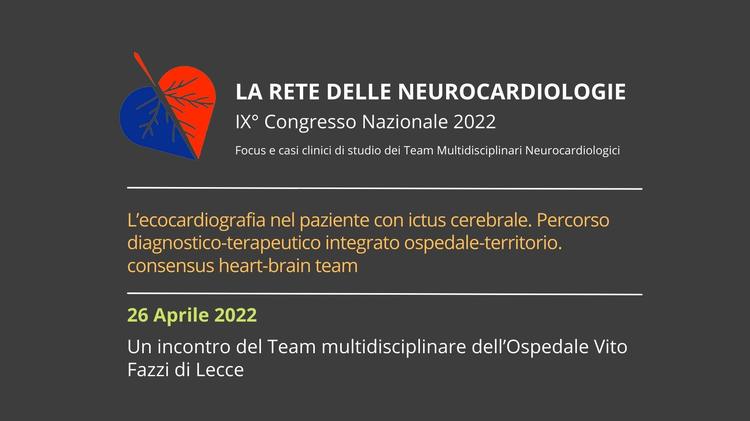 LA RETE DELLE NEUROCARDIOLOGIE
IX° Congresso Nazionale 2022
Focus e casi clinici di studio dei Team Multidisciplinari Neurocardiologici

L'ecocardiografia nel paziente con ictus cerebrale. Percorso diagnostico-terapeutico integrato ospedale-territorio. consensus heart-brain team

26 Aprile 2022

Un incontro del Team multidisciplinare dell'Ospedale Vito Fazzi di Lecce